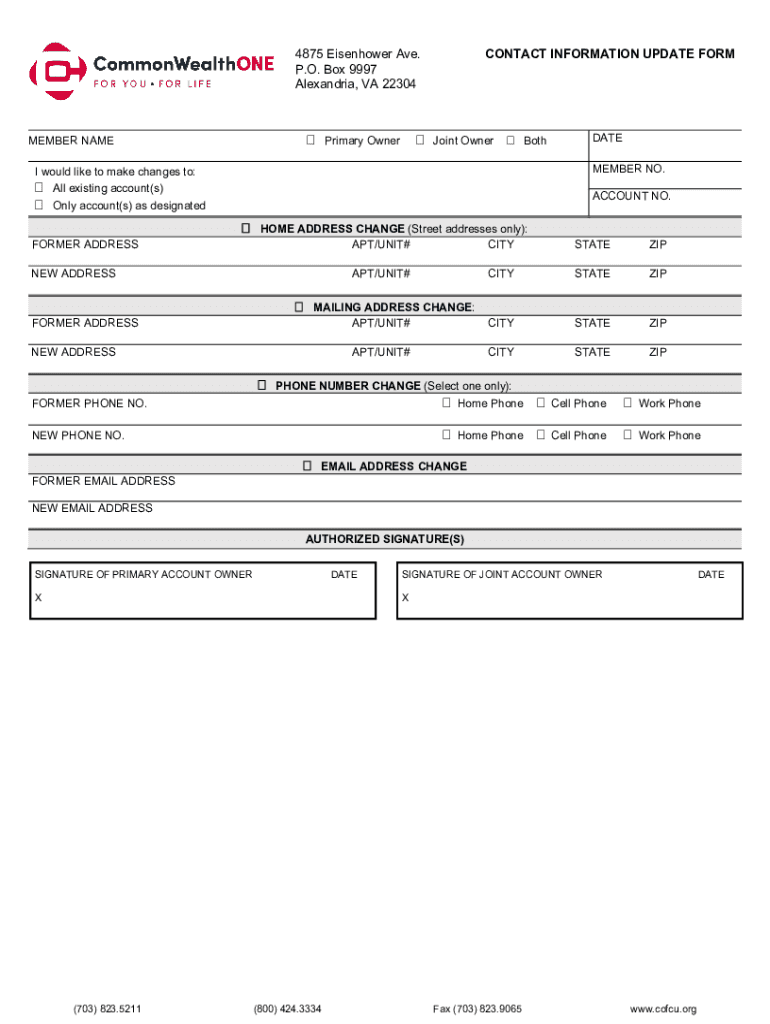 CommonWealthONE
FOR YOU • FOR LIFE

4875 Eisenhower Ave.
P.O. Box 9997
Alexandria, VA 22304

CONTACT INFORMATION UPDATE FORM

MEMBER NAME ☐ Primary Owner ☐ Joint Owner ☐ Both

DATE

I would like to make changes to:
☐ All existing account(s)
☐ Only account(s) as designated

MEMBER NO.

ACCOUNT NO.

☐ HOME ADDRESS CHANGE (Street addresses only):

FORMER ADDRESS APT/UNIT# CITY STATE ZIP

NEW ADDRESS APT/UNIT# CITY STATE ZIP

☐ MAILING ADDRESS CHANGE:

FORMER ADDRESS APT/UNIT# CITY STATE ZIP

NEW ADDRESS APT/UNIT# CITY STATE ZIP

☐ PHONE NUMBER CHANGE (Select one only):

FORMER PHONE NO. ☐ Home Phone ☐ Cell Phone ☐ Work Phone

NEW PHONE NO. ☐ Home Phone ☐ Cell Phone ☐ Work Phone

☐ EMAIL ADDRESS CHANGE

FORMER EMAIL ADDRESS

NEW EMAIL ADDRESS

AUTHORIZED SIGNATURE(S)

SIGNATURE OF PRIMARY ACCOUNT OWNER DATE
X

SIGNATURE OF JOINT ACCOUNT OWNER DATE
X

(703) 823.5211 (800) 424.3334 Fax (703) 823.9065 www.cofcu.org